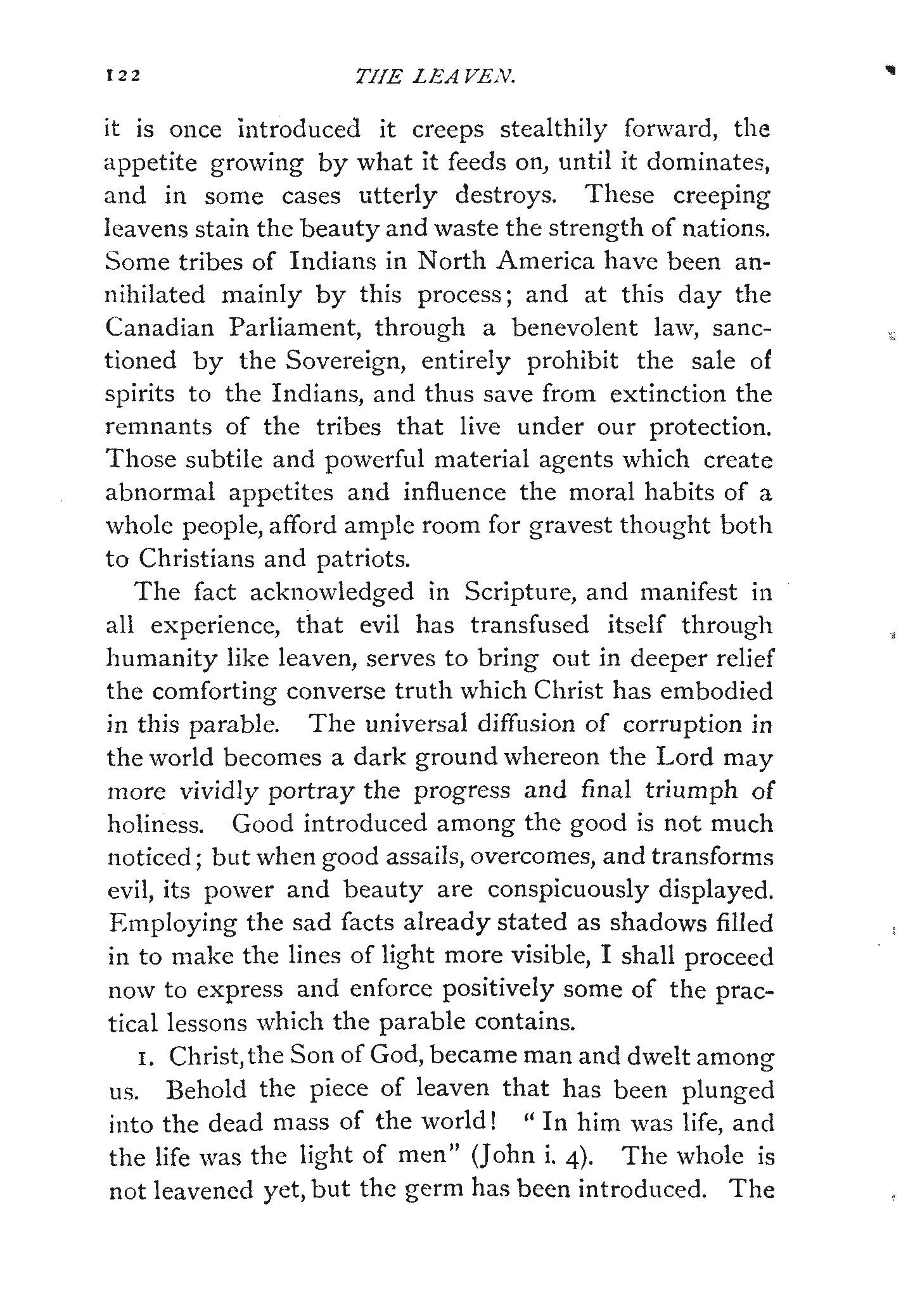 122 THE LEAVEN.

it is once introduced it creeps stealthily forward, the appetite growing by what it feeds on, until it dominates, and in some cases utterly destroys. These creeping leavens stain the beauty and waste the strength of nations. Some tribes of Indians in North America have been annihilated mainly by this process; and at this day the Canadian Parliament, through a benevolent law, sanctioned by the Sovereign, entirely prohibit the sale of spirits to the Indians, and thus save from extinction the remnants of the tribes that live under our protection. Those subtile and powerful material agents which create abnormal appetites and influence the moral habits of a whole people, afford ample room for gravest thought both to Christians and patriots.

The fact acknowledged in Scripture, and manifest in all experience, that evil has transfused itself through humanity like leaven, serves to bring out in deeper relief the comforting converse truth which Christ has embodied in this parable. The universal diffusion of corruption in the world becomes a dark ground whereon the Lord may more vividly portray the progress and final triumph of holiness. Good introduced among the good is not much noticed; but when good assails, overcomes, and transforms evil, its power and beauty are conspicuously displayed. Employing the sad facts already stated as shadows filled in to make the lines of light more visible, I shall proceed now to express and enforce positively some of the practical lessons which the parable contains.

1. Christ, the Son of God, became man and dwelt among us. Behold the piece of leaven that has been plunged into the dead mass of the world! "In him was life, and the life was the light of men" (John i. 4). The whole is not leavened yet, but the germ has been introduced. The